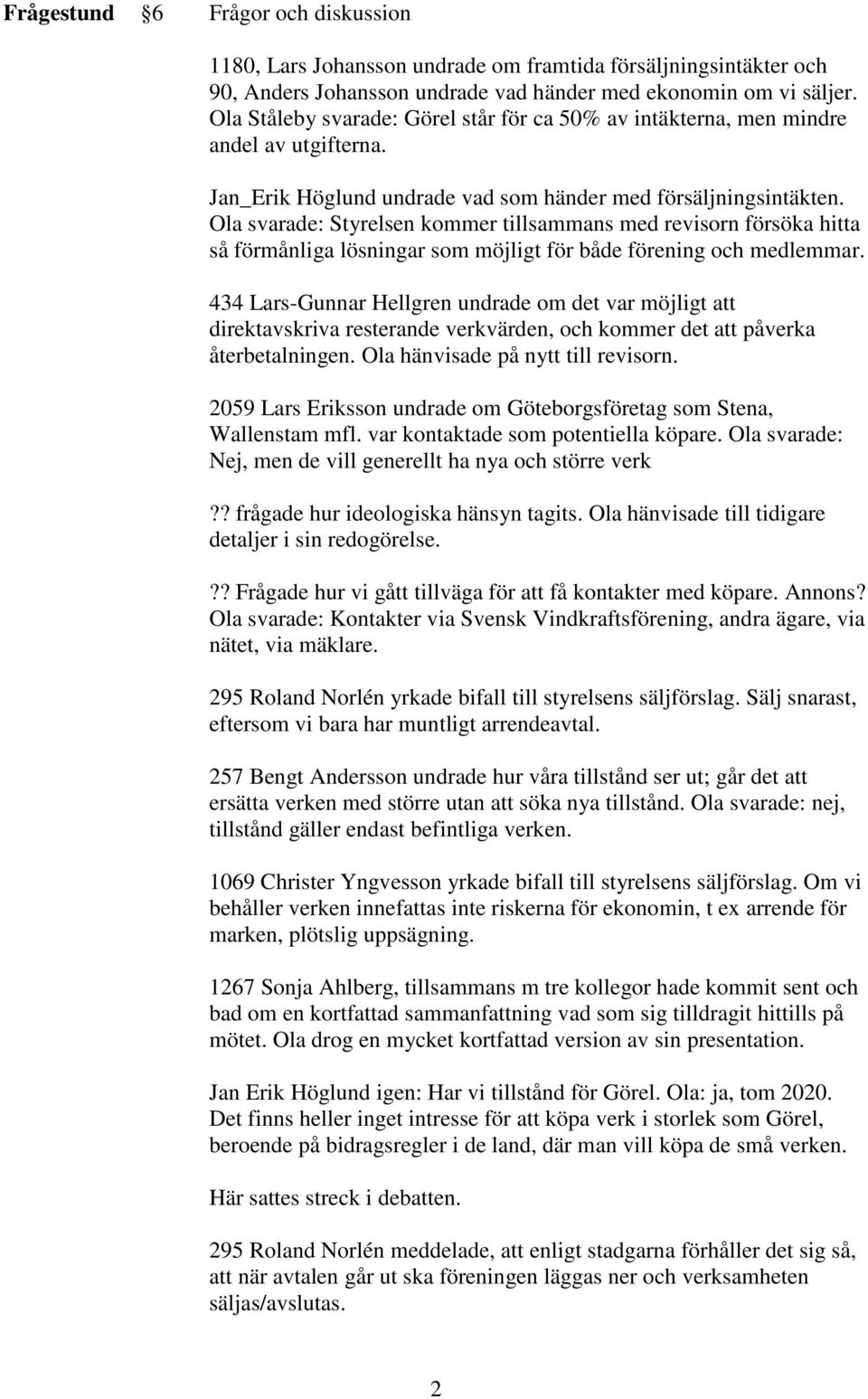 Frågestund §6 Frågor och diskussion

1180, Lars Johansson undrade om framtida försäljningsintäkter och 90, Anders Johansson undrade vad händer med ekonomin om vi säljer. Ola Ståleby svarade: Görel står för ca 50% av intäkterna, men mindre andel av utgifterna.

Jan_Erik Höglund undrade vad som händer med försäljningsintäkten. Ola svarade: Styrelsen kommer tillsammans med revisorn försöka hitta så förmånliga lösningar som möjligt för både förening och medlemmar.

434 Lars-Gunnar Hellgren undrade om det var möjligt att direktavskriva resterande verkvärden, och kommer det att påverka återbetalningen. Ola hänvisade på nytt till revisorn.

2059 Lars Eriksson undrade om Göteborgsföretag som Stena, Wallenstam mfl. var kontaktade som potentiella köpare. Ola svarade: Nej, men de vill generellt ha nya och större verk

?? frågade hur ideologiska hänsyn tagits. Ola hänvisade till tidigare detaljer i sin redogörelse.

?? Frågade hur vi gått tillväga för att få kontakter med köpare. Annons? Ola svarade: Kontakter via Svensk Vindkraftsförening, andra ägare, via nätet, via mäklare.

295 Roland Norlén yrkade bifall till styrelsens säljförslag. Sälj snarast, eftersom vi bara har muntligt arrendeavtal.

257 Bengt Andersson undrade hur våra tillstånd ser ut; går det att ersätta verken med större utan att söka nya tillstånd. Ola svarade: nej, tillstånd gäller endast befintliga verken.

1069 Christer Yngvesson yrkade bifall till styrelsens säljförslag. Om vi behåller verken innefattas inte riskerna för ekonomin, t ex arrende för marken, plötslig uppsägning.

1267 Sonja Ahlberg, tillsammans m tre kollegor hade kommit sent och bad om en kortfattad sammanfattning vad som sig tilldragit hittills på mötet. Ola drog en mycket kortfattad version av sin presentation.

Jan Erik Höglund igen: Har vi tillstånd för Görel. Ola: ja, tom 2020. Det finns heller inget intresse för att köpa verk i storlek som Görel, beroende på bidragsregler i de land, där man vill köpa de små verken.

Här sattes streck i debatten.

295 Roland Norlén meddelade, att enligt stadgarna förhåller det sig så, att när avtalen går ut ska föreningen läggas ner och verksamheten säljas/avslutas.

2